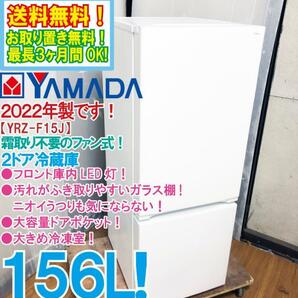 送料無料！
お取り置き無料！
最長3ヶ月間 OK!

YAMADA

2022年製です！
【YRZ-F15J】
霜取り不要のファン式！
2ドア冷蔵庫
●フロント庫内 LED 灯！
●汚れがふき取りやすいガラス棚！
ニオイうつりも気にならない！
●大容量ドアポケット！
●大きめ冷凍室！

156L!